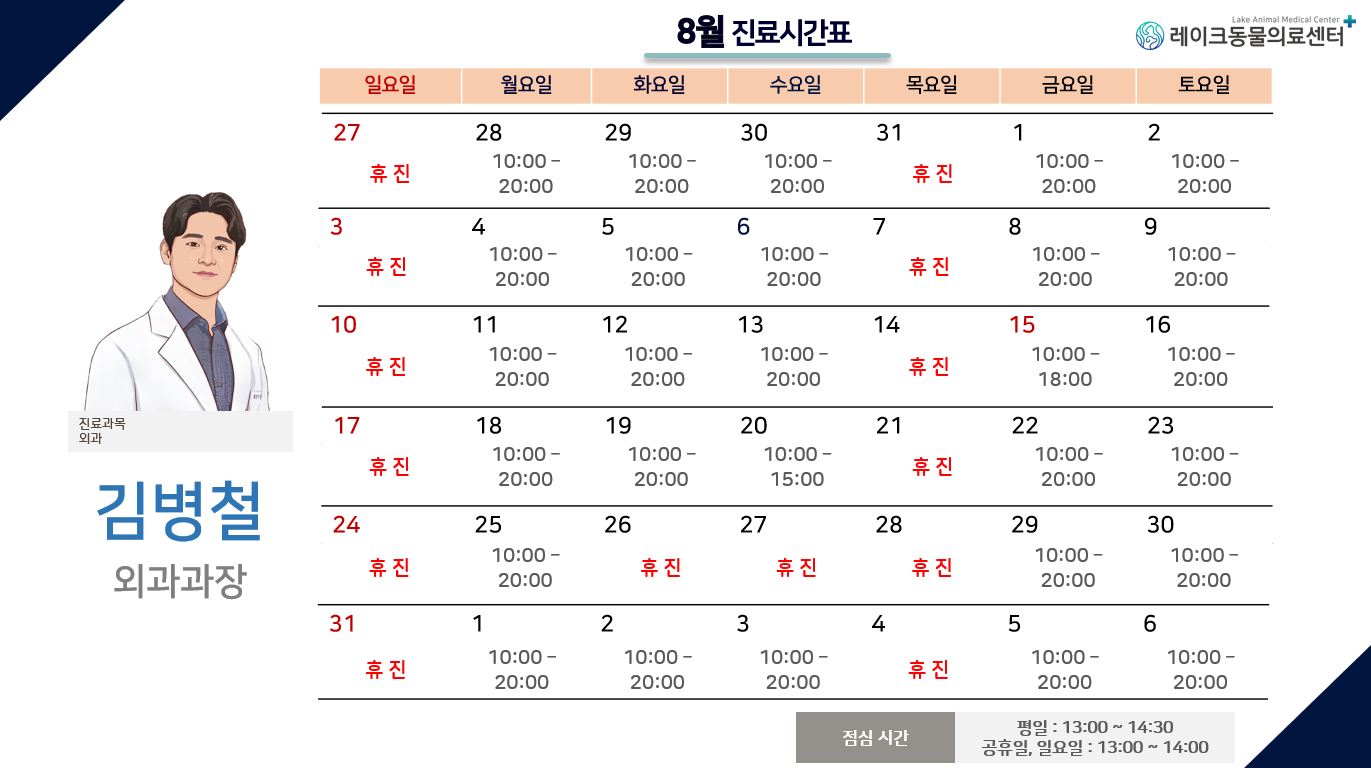 8월 진료시간표

Lake Animal Medical Center
레이크동물의료센터

진료과목
외과

김병철
외과과장

| 일요일 | 월요일 | 화요일 | 수요일 | 목요일 | 금요일 | 토요일 |
|---|---|---|---|---|---|---|
| 27 휴진 | 28 10:00 - 20:00 | 29 10:00 - 20:00 | 30 10:00 - 20:00 | 31 휴진 | 1 10:00 - 20:00 | 2 10:00 - 20:00 |
| 3 휴진 | 4 10:00 - 20:00 | 5 10:00 - 20:00 | 6 10:00 - 20:00 | 7 휴진 | 8 10:00 - 20:00 | 9 10:00 - 20:00 |
| 10 휴진 | 11 10:00 - 20:00 | 12 10:00 - 20:00 | 13 10:00 - 20:00 | 14 휴진 | 15 10:00 - 18:00 | 16 10:00 - 20:00 |
| 17 휴진 | 18 10:00 - 20:00 | 19 10:00 - 20:00 | 20 10:00 - 15:00 | 21 휴진 | 22 10:00 - 20:00 | 23 10:00 - 20:00 |
| 24 휴진 | 25 10:00 - 20:00 | 26 휴진 | 27 휴진 | 28 휴진 | 29 10:00 - 20:00 | 30 10:00 - 20:00 |
| 31 휴진 | 1 10:00 - 20:00 | 2 10:00 - 20:00 | 3 10:00 - 20:00 | 4 휴진 | 5 10:00 - 20:00 | 6 10:00 - 20:00 |

점심 시간
평일 : 13:00 ~ 14:30
공휴일, 일요일 : 13:00 ~ 14:00